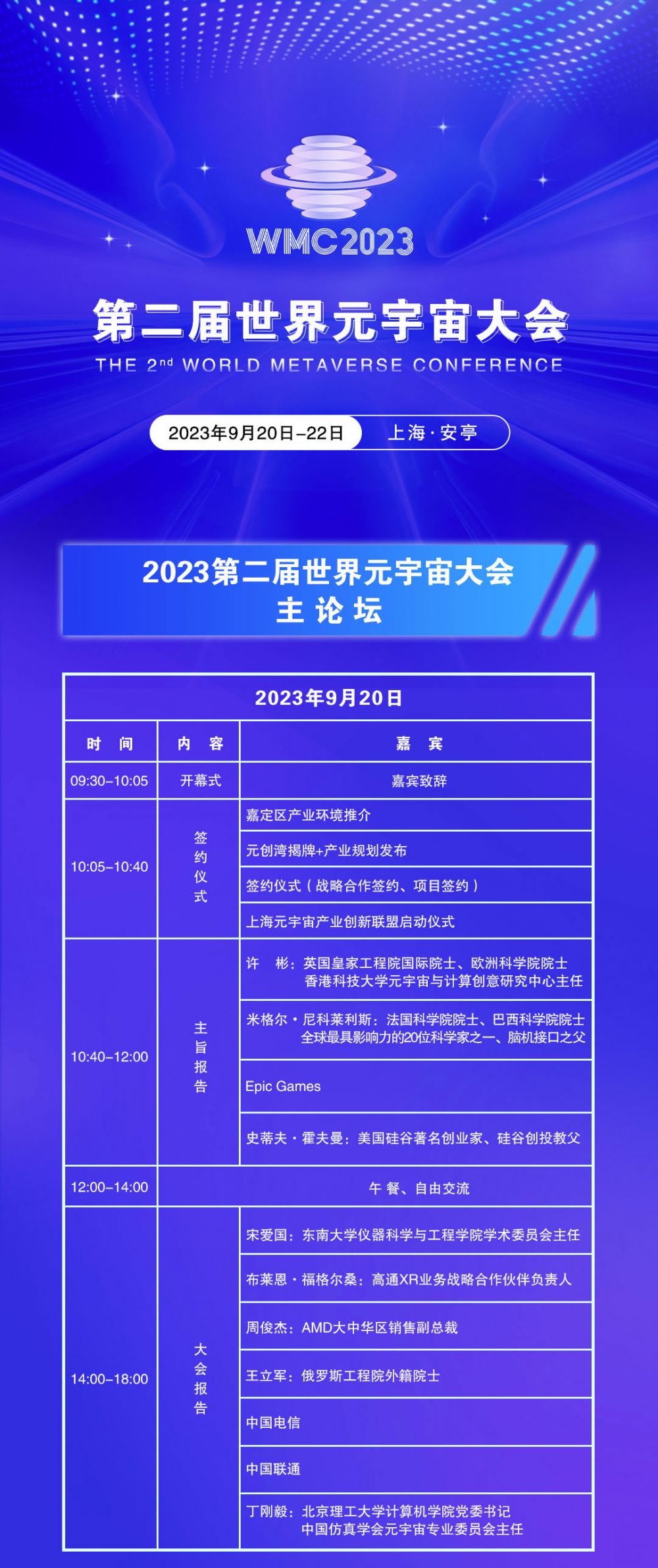 WMC2023

第二届世界元宇宙大会

THE 2nd WORLD METAVERSE CONFERENCE

2023年9月20日-22日 上海·安亭

2023第二届世界元宇宙大会
主论坛

| 2023年9月20日 | | |
|---|---|---|
| 时间 | 内容 | 嘉宾 |
| 09:30-10:05 | 开幕式 | 嘉宾致辞 |
| 10:05-10:40 | 签约仪式 | 嘉定区产业环境推介 |
| | | 元创湾揭牌+产业规划发布 |
| | | 签约仪式（战略合作签约、项目签约） |
| | | 上海元宇宙产业创新联盟启动仪式 |
| 10:40-12:00 | 主旨报告 | 许彬：英国皇家工程院国际院士、欧洲科学院院士 香港科技大学元宇宙与计算创意研究中心主任 |
| | | 米格尔·尼科莱利斯：法国科学院院士、巴西科学院院士 全球最具影响力的20位科学家之一、脑机接口之父 |
| | | Epic Games |
| | | 史蒂夫·霍夫曼：美国硅谷著名创业家、硅谷创投教父 |
| 12:00-14:00 | 午餐、自由交流 | |
| 14:00-18:00 | 大会报告 | 宋爱国：东南大学仪器科学与工程学院学术委员会主任 |
| | | 布莱恩·福格尔桑：高通XR业务战略合作伙伴负责人 |
| | | 周俊杰：AMD大中华区销售副总裁 |
| | | 王立军：俄罗斯工程院外籍院士 |
| | | 中国电信 |
| | | 中国联通 |
| | | 丁刚毅：北京理工大学计算机学院党委书记 中国仿真学会元宇宙专业委员会主任 |